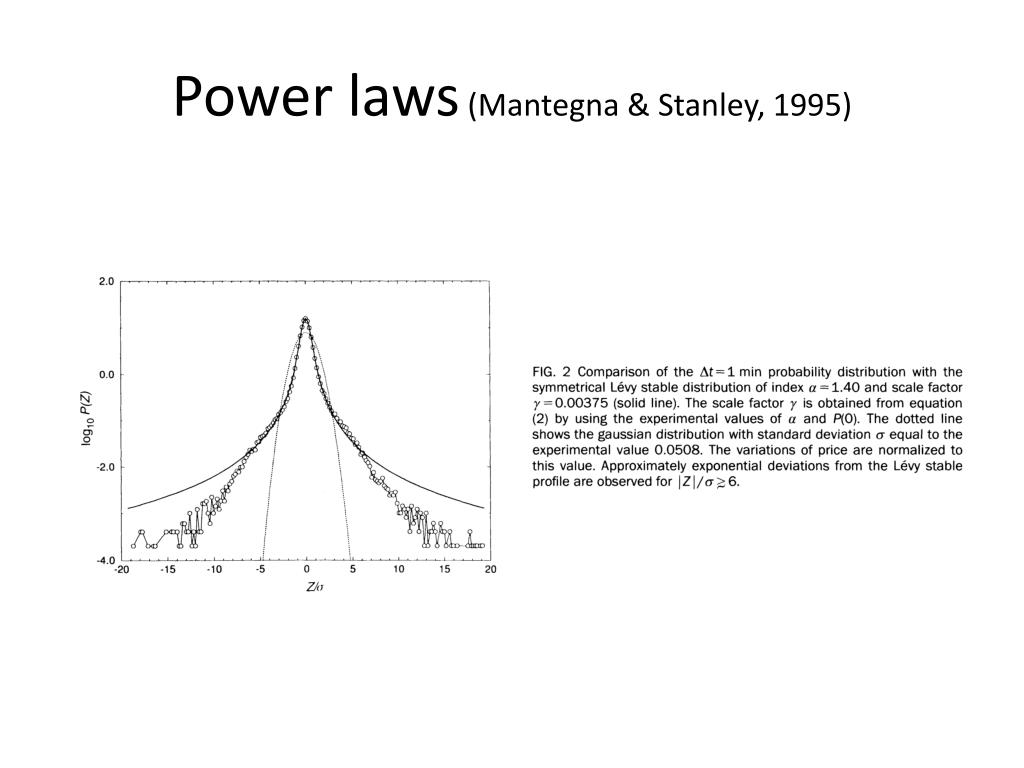 Power laws (Mantegna & Stanley, 1995)

2.0
0.0
-2.0
-4.0
$\log_{10} P(Z)$
-20 -15 -10 -5 0 5 10 15 20
$Z/\sigma$

FIG. 2 Comparison of the $\Delta t = 1$ min probability distribution with the symmetrical Lévy stable distribution of index $\alpha = 1.40$ and scale factor $\gamma = 0.00375$ (solid line). The scale factor $\gamma$ is obtained from equation (2) by using the experimental values of $\alpha$ and $P(0)$. The dotted line shows the gaussian distribution with standard deviation $\sigma$ equal to the experimental value 0.0508. The variations of price are normalized to this value. Approximately exponential deviations from the Lévy stable profile are observed for $|Z|/\sigma \gtrsim 6$.